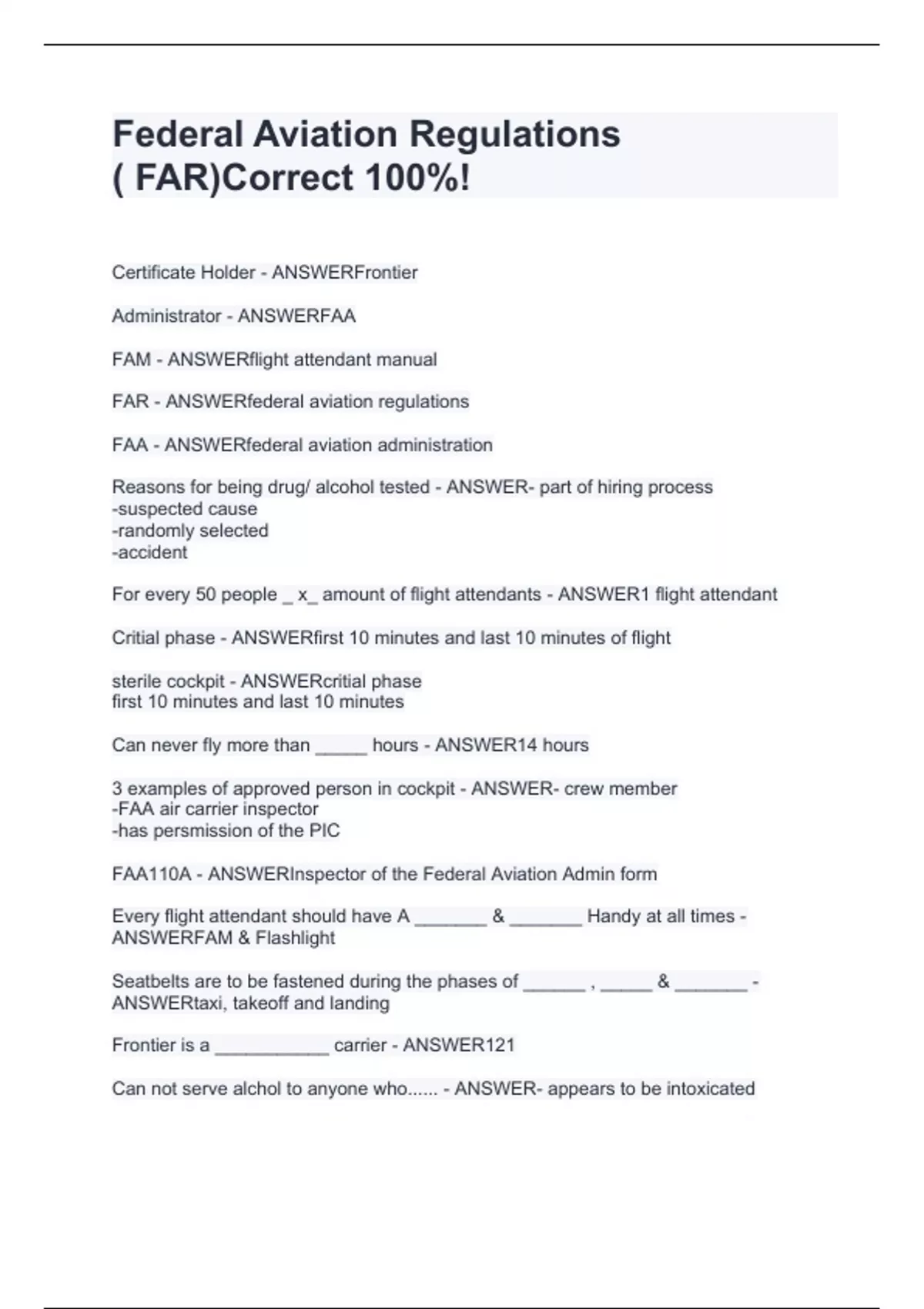 Federal Aviation Regulations ( FAR)Correct 100%!

Certificate Holder - ANSWERFrontier

Administrator - ANSWERFAA

FAM - ANSWERflight attendant manual

FAR - ANSWERfederal aviation regulations

FAA - ANSWERfederal aviation administration

Reasons for being drug/ alcohol tested - ANSWER- part of hiring process
-suspected cause
-randomly selected
-accident

For every 50 people _ x_ amount of flight attendants - ANSWER1 flight attendant

Critial phase - ANSWERfirst 10 minutes and last 10 minutes of flight

sterile cockpit - ANSWERcritial phase
first 10 minutes and last 10 minutes

Can never fly more than _____ hours - ANSWER14 hours

3 examples of approved person in cockpit - ANSWER- crew member
-FAA air carrier inspector
-has persmission of the PIC

FAA110A - ANSWERInspector of the Federal Aviation Admin form

Every flight attendant should have A _______ & _______ Handy at all times - ANSWERFAM & Flashlight

Seatbelts are to be fastened during the phases of ______ , _____ & _______ - ANSWERtaxi, takeoff and landing

Frontier is a ___________ carrier - ANSWER121

Can not serve alchol to anyone who...... - ANSWER- appears to be intoxicated